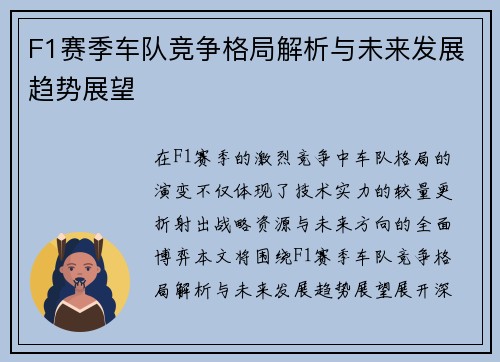 F1赛季车队竞争格局解析与未来发展趋势展望

在F1赛季的激烈竞争中车队格局的演变不仅体现了技术实力的较量更折射出战略资源与未来方向的全面博弈本文将围绕F1赛季车队竞争格局解析与未来发展趋势展望展开深